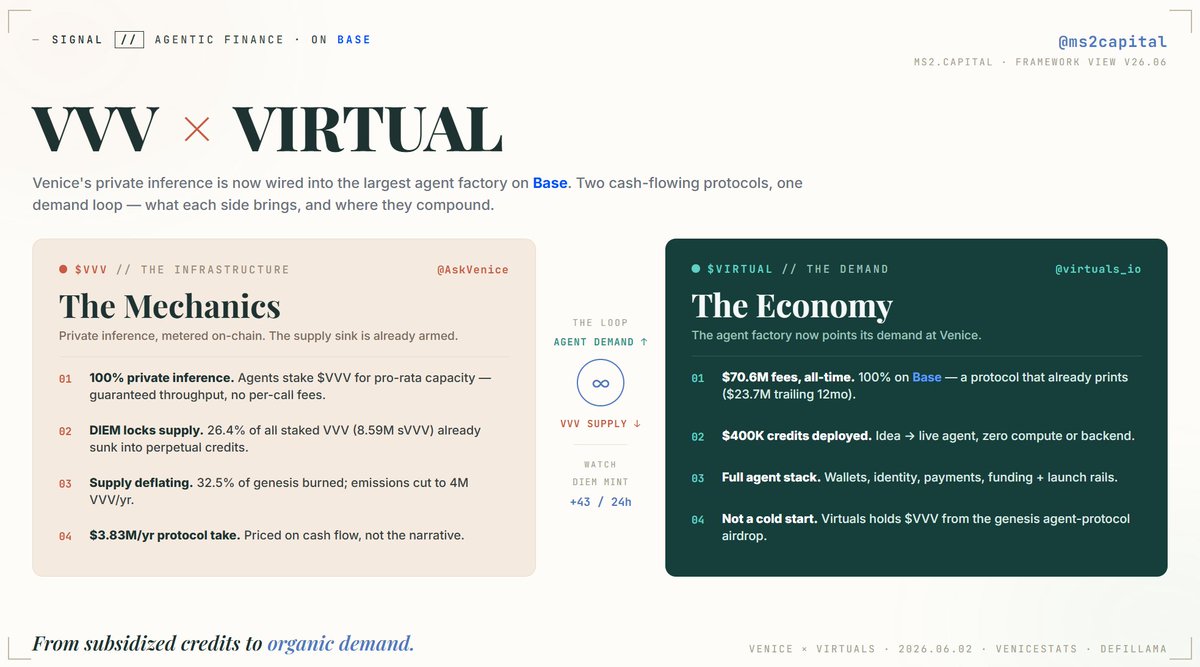 — SIGNAL // AGENTIC FINANCE · ON BASE

@ms2capital
MS2.CAPITAL · FRAMEWORK VIEW V26.06

VVV × VIRTUAL

Venice's private inference is now wired into the largest agent factory on Base. Two cash-flowing protocols, one demand loop — what each side brings, and where they compound.

$VVV // THE INFRASTRUCTURE @AskVenice

The Mechanics

Private inference, metered on-chain. The supply sink is already armed.

01 100% private inference. Agents stake $VVV for pro-rata capacity — guaranteed throughput, no per-call fees.

02 DIEM locks supply. 26.4% of all staked VVV (8.59M sVVV) already sunk into perpetual credits.

03 Supply deflating. 32.5% of genesis burned; emissions cut to 4M VVV/yr.

04 $3.83M/yr protocol take. Priced on cash flow, not the narrative.

THE LOOP
AGENT DEMAND ↑
∞
VVV SUPPLY ↓

WATCH
DIEM MINT
+43 / 24h

$VIRTUAL // THE DEMAND @virtuals_io

The Economy

The agent factory now points its demand at Venice.

01 $70.6M fees, all-time. 100% on Base — a protocol that already prints ($23.7M trailing 12mo).

02 $400K credits deployed. Idea → live agent, zero compute or backend.

03 Full agent stack. Wallets, identity, payments, funding + launch rails.

04 Not a cold start. Virtuals holds $VVV from the genesis agent-protocol airdrop.

From subsidized credits to organic demand.

VENICE × VIRTUALS · 2026.06.02 · VENICESTATS · DEFILLAMA